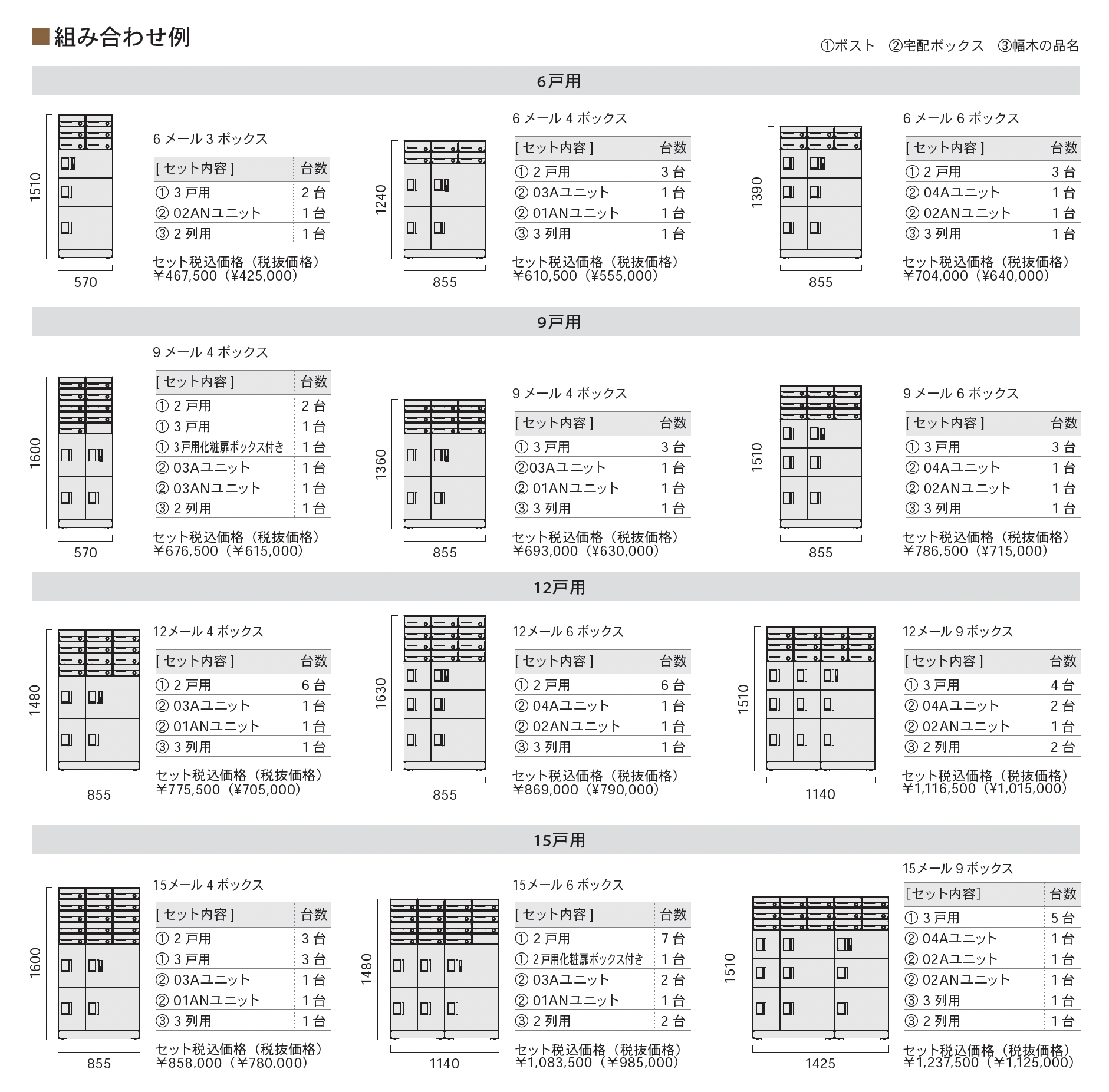 ■組み合わせ例

①ポスト　②宅配ボックス　③幅木の品名

6戸用

1510
570

6 メール 3 ボックス

| [ セット内容 ] | 台数 |
|---|---|
| ① 3 戸用 | 2 台 |
| ② 02ANユニット | 1 台 |
| ③ 2 列用 | 1 台 |

セット税込価格（税抜価格）
¥467,500（¥425,000）

1240
855

6 メール 4 ボックス

| [ セット内容 ] | 台数 |
|---|---|
| ① 2 戸用 | 3 台 |
| ② 03Aユニット | 1 台 |
| ② 01ANユニット | 1 台 |
| ③ 3 列用 | 1 台 |

セット税込価格（税抜価格）
¥610,500（¥555,000）

1390
855

6 メール 6 ボックス

| [ セット内容 ] | 台数 |
|---|---|
| ① 2 戸用 | 3 台 |
| ② 04Aユニット | 1 台 |
| ② 02ANユニット | 1 台 |
| ③ 3 列用 | 1 台 |

セット税込価格（税抜価格）
¥704,000（¥640,000）

9戸用

1600
570

9 メール 4 ボックス

| [ セット内容 ] | 台数 |
|---|---|
| ① 2 戸用 | 2 台 |
| ① 3 戸用 | 1 台 |
| ① 3戸用化粧扉ボックス付き | 1 台 |
| ② 03Aユニット | 1 台 |
| ② 03ANユニット | 1 台 |
| ③ 2 列用 | 1 台 |

セット税込価格（税抜価格）
¥676,500（¥615,000）

1360
855

9 メール 4 ボックス

| [ セット内容 ] | 台数 |
|---|---|
| ① 3 戸用 | 3 台 |
| ②03Aユニット | 1 台 |
| ② 01ANユニット | 1 台 |
| ③ 3 列用 | 1 台 |

セット税込価格（税抜価格）
¥693,000（¥630,000）

1510
855

9 メール 6 ボックス

| [ セット内容 ] | 台数 |
|---|---|
| ① 3 戸用 | 3 台 |
| ② 04Aユニット | 1 台 |
| ② 02ANユニット | 1 台 |
| ③ 3 列用 | 1 台 |

セット税込価格（税抜価格）
¥786,500（¥715,000）

12戸用

1480
855

12メール 4 ボックス

| [ セット内容 ] | 台数 |
|---|---|
| ① 2 戸用 | 6 台 |
| ② 03Aユニット | 1 台 |
| ② 01ANユニット | 1 台 |
| ③ 3 列用 | 1 台 |

セット税込価格（税抜価格）
¥775,500（¥705,000）

1630
855

12メール 6 ボックス

| [ セット内容 ] | 台数 |
|---|---|
| ① 2 戸用 | 6 台 |
| ② 04Aユニット | 1 台 |
| ② 02ANユニット | 1 台 |
| ③ 3 列用 | 1 台 |

セット税込価格（税抜価格）
¥869,000（¥790,000）

1510
1140

12メール 9 ボックス

| [ セット内容 ] | 台数 |
|---|---|
| ① 3 戸用 | 4 台 |
| ② 04Aユニット | 2 台 |
| ② 02ANユニット | 1 台 |
| ③ 2 列用 | 2 台 |

セット税込価格（税抜価格）
¥1,116,500（¥1,015,000）

15戸用

1600
855

15メール 4 ボックス

| [ セット内容 ] | 台数 |
|---|---|
| ① 2 戸用 | 3 台 |
| ① 3 戸用 | 3 台 |
| ② 03Aユニット | 1 台 |
| ② 01ANユニット | 1 台 |
| ③ 3 列用 | 1 台 |

セット税込価格（税抜価格）
¥858,000（¥780,000）

1480
1140

15メール 6 ボックス

| [ セット内容 ] | 台数 |
|---|---|
| ① 2 戸用 | 7 台 |
| ① 2戸用化粧扉ボックス付き | 1 台 |
| ② 03Aユニット | 2 台 |
| ② 01ANユニット | 1 台 |
| ③ 2 列用 | 2 台 |

セット税込価格（税抜価格）
¥1,083,500（¥985,000）

1510
1425

15メール 9 ボックス

| [セット内容] | 台数 |
|---|---|
| ① 3 戸用 | 5 台 |
| ② 04Aユニット | 1 台 |
| ② 02Aユニット | 1 台 |
| ② 02ANユニット | 1 台 |
| ③ 3 列用 | 1 台 |
| ③ 2 列用 | 1 台 |

セット税込価格（税抜価格）
¥1,237,500（¥1,125,000）